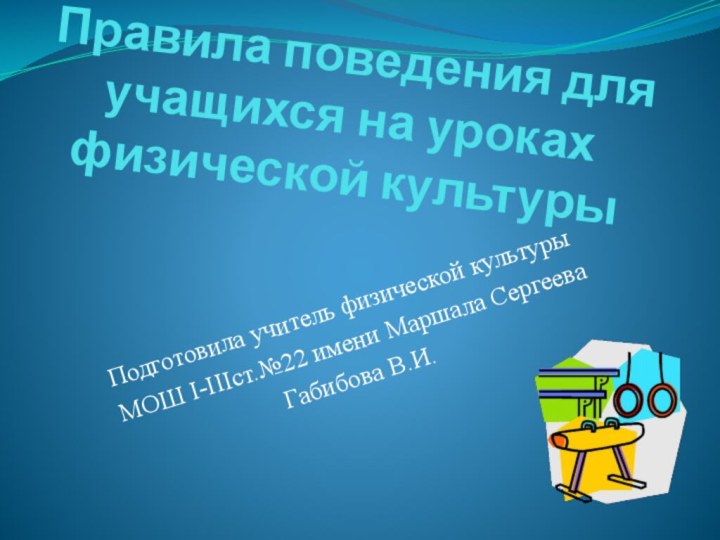 Правила поведения для учащихся на уроках физической культуры

Подготовила учитель физической культуры
МОШ I-IIIст.№22 имени Маршала Сергеева
Габибова В.И.